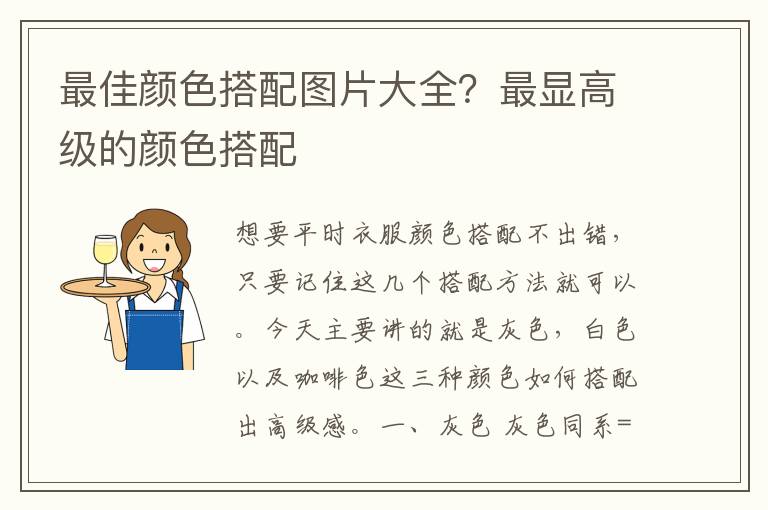 最佳颜色搭配图片大全？最显高级的颜色搭配

想要平时衣服颜色搭配不出错，只要记住这几个搭配方法就可以。今天主要讲的就是灰色，白色以及咖啡色这三种颜色如何搭配出高级感。一、灰色 灰色同系=